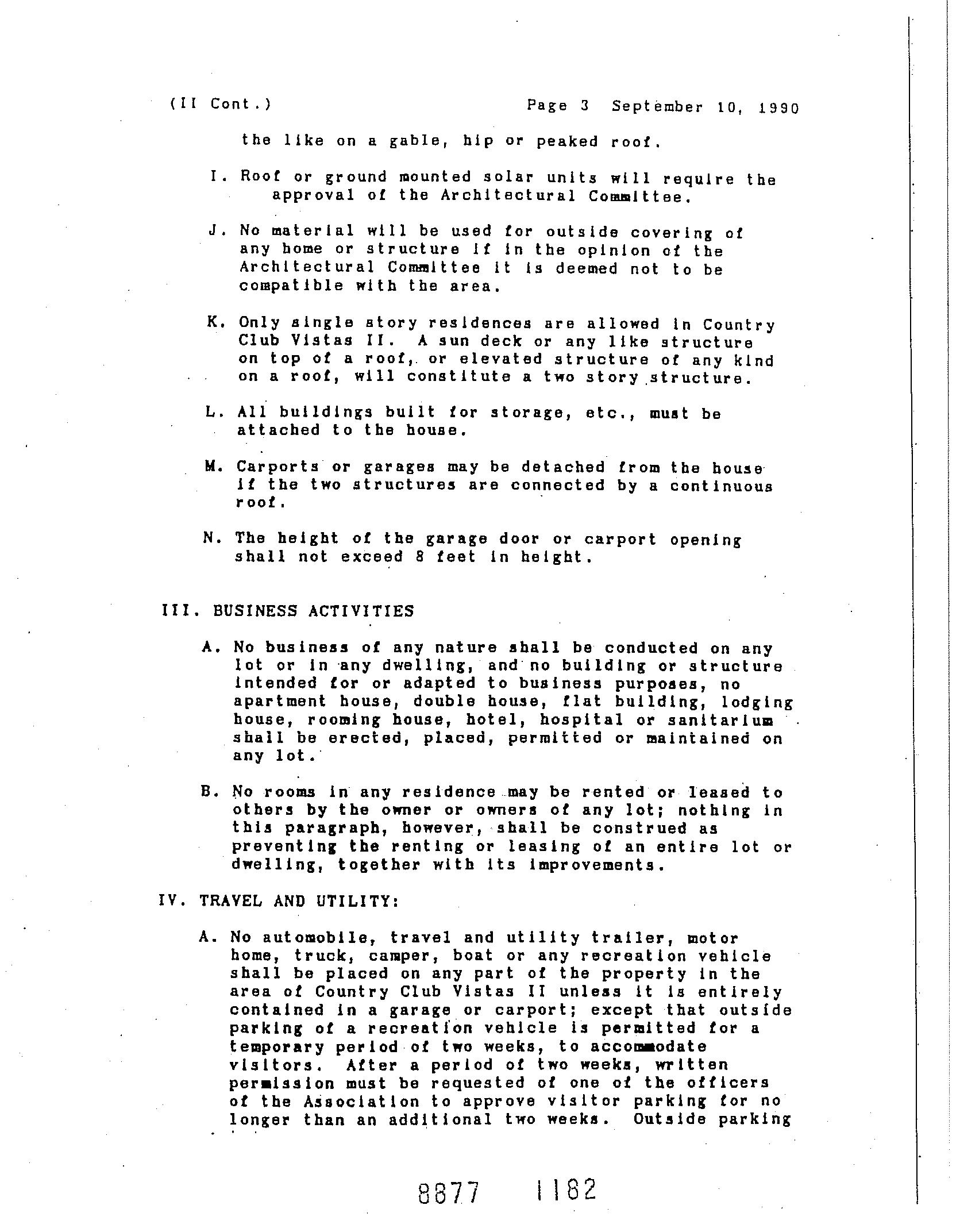 (II Cont.) Page 3 September 10, 1990

the like on a gable, hip or peaked roof.

I. Roof or ground mounted solar units will require the approval of the Architectural Committee.

J. No material will be used for outside covering of any home or structure if in the opinion of the Architectural Committee it is deemed not to be compatible with the area.

K. Only single story residences are allowed in Country Club Vistas II. A sun deck or any like structure on top of a roof, or elevated structure of any kind on a roof, will constitute a two story structure.

L. All buildings built for storage, etc., must be attached to the house.

M. Carports or garages may be detached from the house if the two structures are connected by a continuous roof.

N. The height of the garage door or carport opening shall not exceed 8 feet in height.

III. BUSINESS ACTIVITIES

A. No business of any nature shall be conducted on any lot or in any dwelling, and no building or structure intended for or adapted to business purposes, no apartment house, double house, flat building, lodging house, rooming house, hotel, hospital or sanitarium shall be erected, placed, permitted or maintained on any lot.

B. No rooms in any residence may be rented or leased to others by the owner or owners of any lot; nothing in this paragraph, however, shall be construed as preventing the renting or leasing of an entire lot or dwelling, together with its improvements.

IV. TRAVEL AND UTILITY:

A. No automobile, travel and utility trailer, motor home, truck, camper, boat or any recreation vehicle shall be placed on any part of the property in the area of Country Club Vistas II unless it is entirely contained in a garage or carport; except that outside parking of a recreation vehicle is permitted for a temporary period of two weeks, to accommodate visitors. After a period of two weeks, written permission must be requested of one of the officers of the Association to approve visitor parking for no longer than an additional two weeks. Outside parking

8877 1182